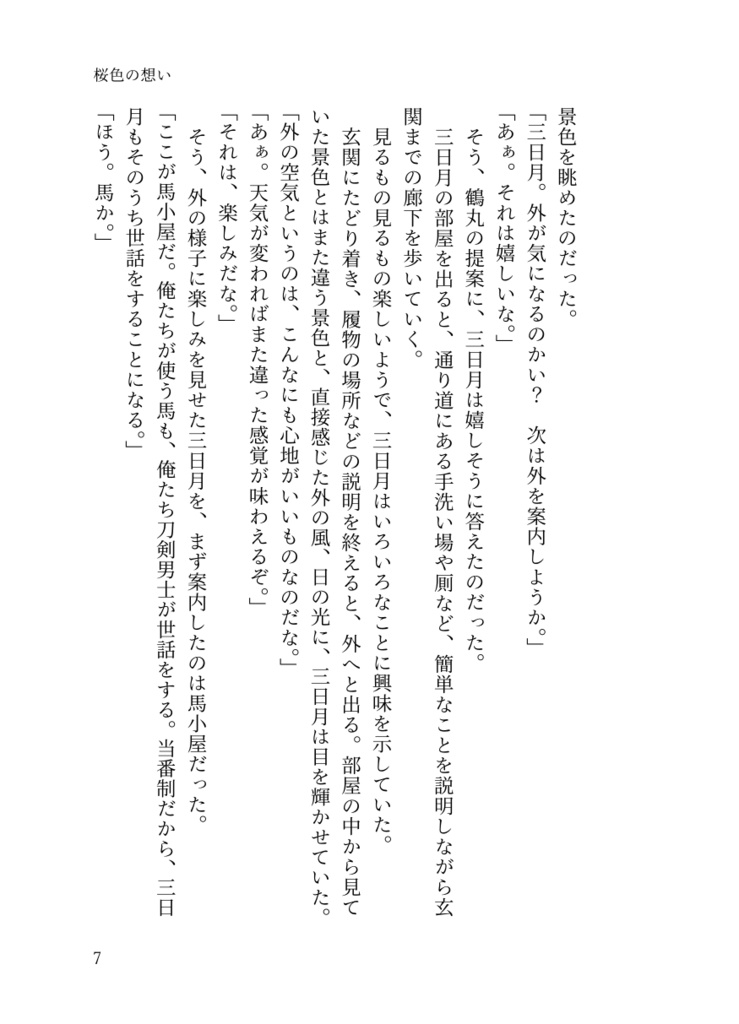 桜色の想い

景色を眺めたのだった。

「三日月。外が気になるのかい？　次は外を案内しようか。」

「あぁ。それは嬉しいな。」

そう、鶴丸の提案に、三日月は嬉しそうに答えたのだった。

三日月の部屋を出ると、通り道にある手洗い場や厠など、簡単なことを説明しながら玄関までの廊下を歩いていく。

見るもの見るもの楽しいようで、三日月はいろいろなことに興味を示していた。

玄関にたどり着き、履物の場所などの説明を終えると、外へと出る。部屋の中から見ていた景色とはまた違う景色と、直接感じた外の風、日の光に、三日月は目を輝かせていた。

「外の空気というのは、こんなにも心地がいいものなのだな。」

「あぁ。天気が変わればまた違った感覚が味わえるぞ。」

「それは、楽しみだな。」

そう、外の様子に楽しみを見せた三日月を、まず案内したのは馬小屋だった。

「ここが馬小屋だ。俺たちが使う馬も、俺たち刀剣男士が世話をする。当番制だから、三日月もそのうち世話をすることになる。」

「ほう。馬か。」

7